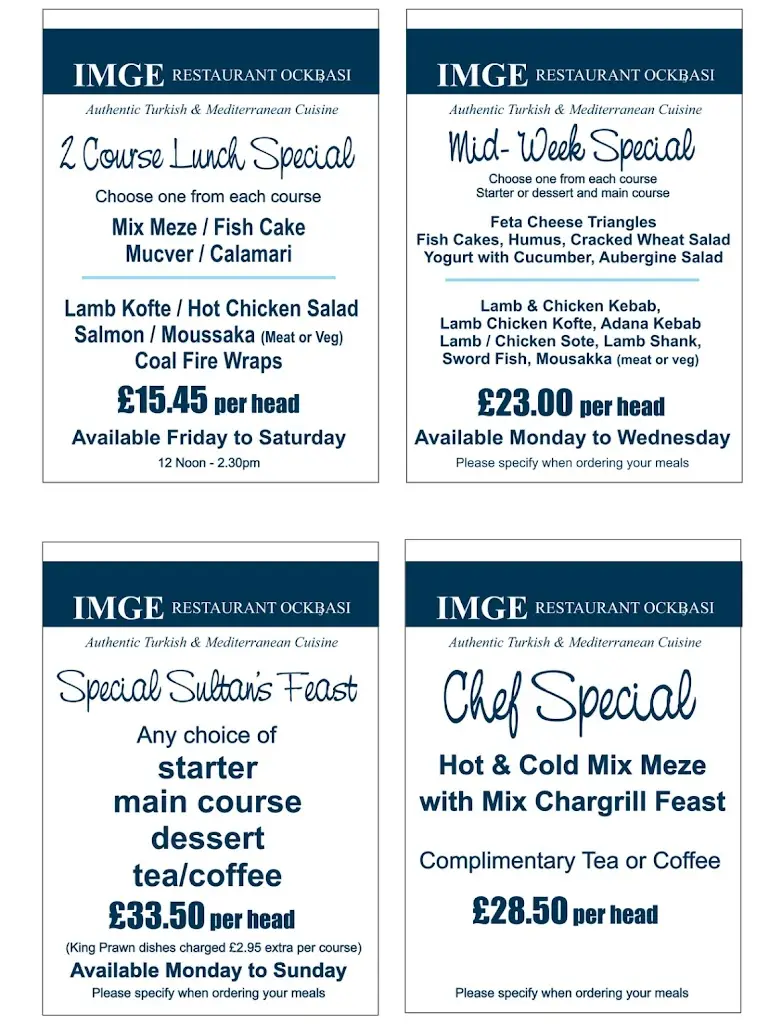 IMGE RESTAURANT OCKBASI

Authentic Turkish & Mediterranean Cuisine

2 Course Lunch Special

Choose one from each course

Mix Meze / Fish Cake
Mucver / Calamari

Lamb Kofte / Hot Chicken Salad
Salmon / Moussaka (Meat or Veg)
Coal Fire Wraps

£15.45 per head

Available Friday to Saturday

12 Noon - 2.30pm

IMGE RESTAURANT OCKBASI

Authentic Turkish & Mediterranean Cuisine

Mid- Week Special

Choose one from each course
Starter or dessert and main course

Feta Cheese Triangles
Fish Cakes, Humus, Cracked Wheat Salad
Yogurt with Cucumber, Aubergine Salad

Lamb & Chicken Kebab,
Lamb Chicken Kofte, Adana Kebab
Lamb / Chicken Sote, Lamb Shank,
Sword Fish, Mousakka (meat or veg)

£23.00 per head

Available Monday to Wednesday

Please specify when ordering your meals

IMGE RESTAURANT OCKBASI

Authentic Turkish & Mediterranean Cuisine

Special Sultan's Feast

Any choice of
starter
main course
dessert
tea/coffee

£33.50 per head

(King Prawn dishes charged £2.95 extra per course)

Available Monday to Sunday

Please specify when ordering your meals

IMGE RESTAURANT OCKBASI

Authentic Turkish & Mediterranean Cuisine

Chef Special

Hot & Cold Mix Meze
with Mix Chargrill Feast

Complimentary Tea or Coffee

£28.50 per head

Please specify when ordering your meals